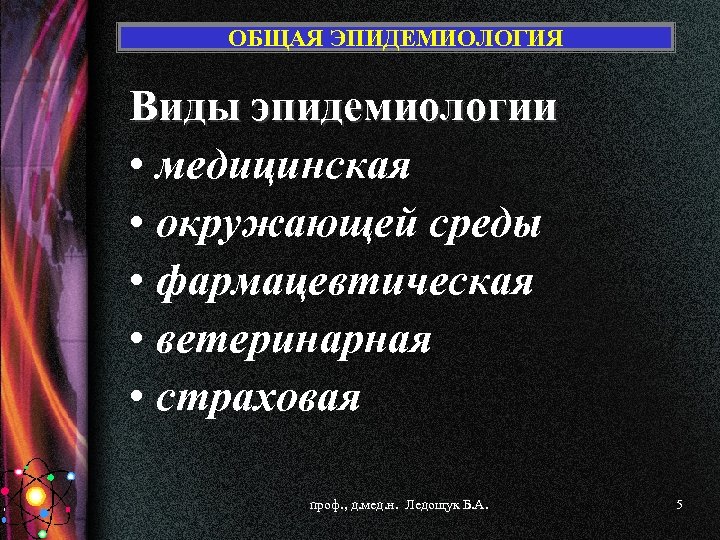 ОБЩАЯ ЭПИДЕМИОЛОГИЯ

Виды эпидемиологии

• медицинская
• окружающей среды
• фармацевтическая
• ветеринарная
• страховая

проф., д.мед.н. Ледощук Б.А.

5